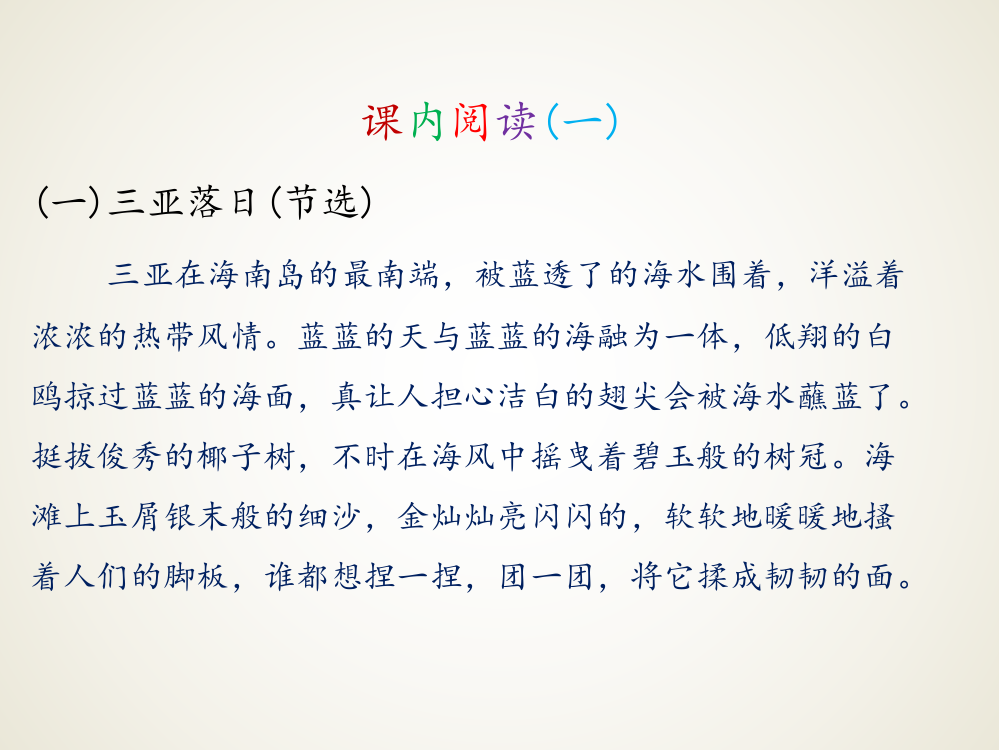 课内阅读(一)

(一)三亚落日(节选)

三亚在海南岛的最南端，被蓝透了的海水围着，洋溢着浓浓的热带风情。蓝蓝的天与蓝蓝的海融为一体，低翔的白鸥掠过蓝蓝的海面，真让人担心洁白的翅尖会被海水蘸蓝了。挺拔俊秀的椰子树，不时在海风中摇曳着碧玉般的树冠。海滩上玉屑银末般的细沙，金灿灿亮闪闪的，软软地暖暖地搔着人们的脚板，谁都想捏一捏，团一团，将它揉成韧韧的面。